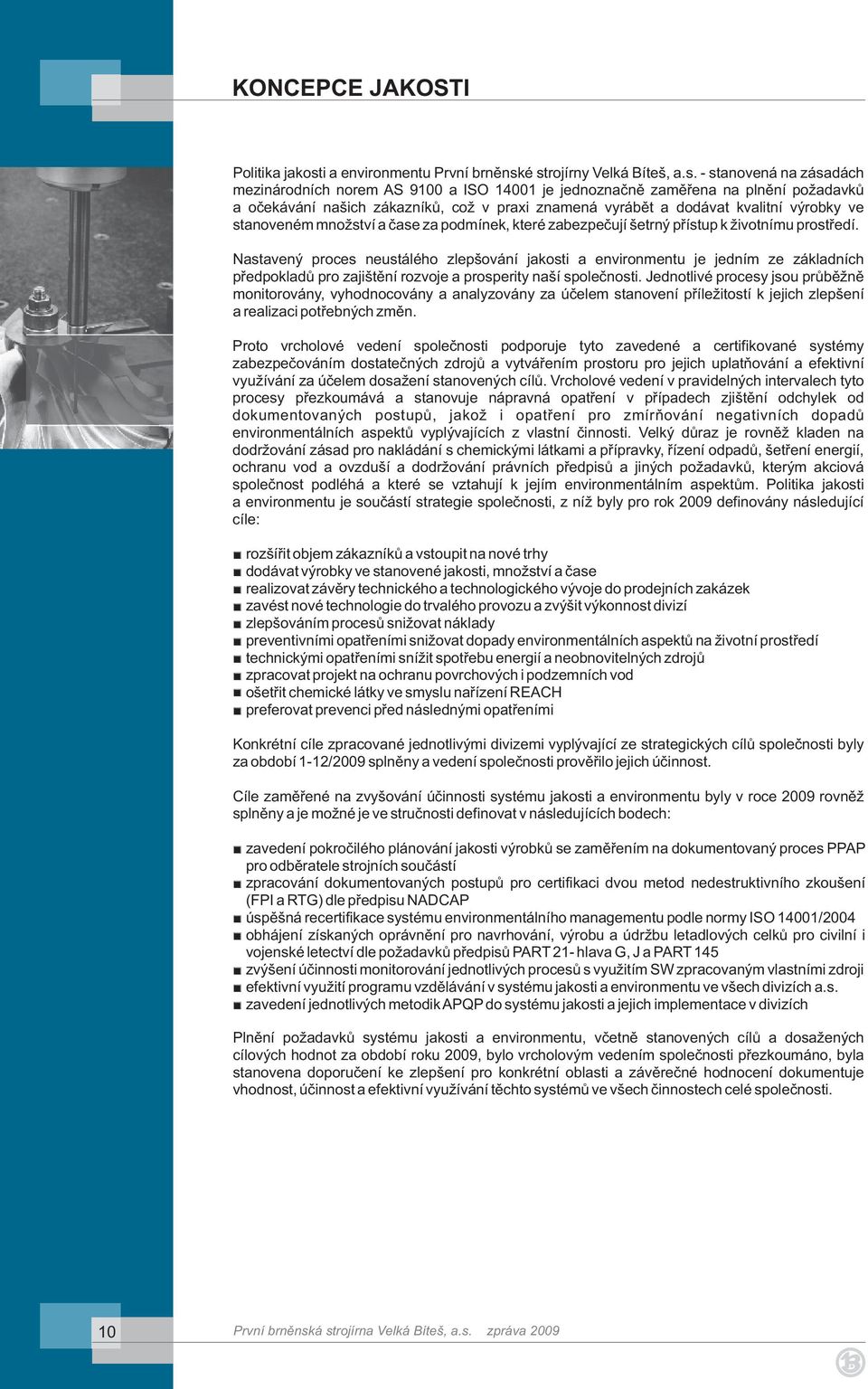 KONCEPCE JAKOSTI

Politika jakosti a environmentu První brněnské strojírny Velká Bíteš, a.s. - stanovená na zásadách mezinárodních norem AS 9100 a ISO 14001 je jednoznačně zaměřena na plnění požadavků a očekávání našich zákazníků, což v praxi znamená vyrábět a dodávat kvalitní výrobky ve stanoveném množství a čase za podmínek, které zabezpečují šetrný přístup k životnímu prostředí.

Nastavený proces neustálého zlepšování jakosti a environmentu je jedním ze základních předpokladů pro zajištění rozvoje a prosperity naší společnosti. Jednotlivé procesy jsou průběžně monitorovány, vyhodnocovány a analyzovány za účelem stanovení příležitostí k jejich zlepšení a realizaci potřebných změn.

Proto vrcholové vedení společnosti podporuje tyto zavedené a certifikované systémy zabezpečováním dostatečných zdrojů a vytvářením prostoru pro jejich uplatňování a efektivní využívání za účelem dosažení stanovených cílů. Vrcholové vedení v pravidelných intervalech tyto procesy přezkoumává a stanovuje nápravná opatření v případech zjištění odchylek od dokumentovaných postupů, jakož i opatření pro zmírňování negativních dopadů environmentálních aspektů vyplývajících z vlastní činnosti. Velký důraz je rovněž kladen na dodržování zásad pro nakládání s chemickými látkami a přípravky, řízení odpadů, šetření energií, ochranu vod a ovzduší a dodržování právních předpisů a jiných požadavků, kterým akciová společnost podléhá a které se vztahují k jejím environmentálním aspektům. Politika jakosti a environmentu je součástí strategie společnosti, z níž byly pro rok 2009 definovány následující cíle:

■ rozšířit objem zákazníků a vstoupit na nové trhy
■ dodávat výrobky ve stanovené jakosti, množství a čase
■ realizovat závěry technického a technologického vývoje do prodejních zakázek
■ zavést nové technologie do trvalého provozu a zvýšit výkonnost divizí
■ zlepšováním procesů snižovat náklady
■ preventivními opatřeními snižovat dopady environmentálních aspektů na životní prostředí
■ technickými opatřeními snížit spotřebu energií a neobnovitelných zdrojů
■ zpracovat projekt na ochranu povrchových i podzemních vod
■ ošetřit chemické látky ve smyslu nařízení REACH
■ preferovat prevenci před následnými opatřeními

Konkrétní cíle zpracované jednotlivými divizemi vyplývající ze strategických cílů společnosti byly za období 1-12/2009 splněny a vedení společnosti prověřilo jejich účinnost.

Cíle zaměřené na zvyšování účinnosti systému jakosti a environmentu byly v roce 2009 rovněž splněny a je možné je ve stručnosti definovat v následujících bodech:

■ zavedení pokročilého plánování jakosti výrobků se zaměřením na dokumentovaný proces PPAP pro odběratele strojních součástí
■ zpracování dokumentovaných postupů pro certifikaci dvou metod nedestruktivního zkoušení (FPI a RTG) dle předpisu NADCAP
■ úspěšná recertifikace systému environmentálního managementu podle normy ISO 14001/2004
■ obhájení získaných oprávnění pro navrhování, výrobu a údržbu letadlových celků pro civilní i vojenské letectví dle požadavků předpisů PART 21- hlava G, J a PART 145
■ zvýšení účinnosti monitorování jednotlivých procesů s využitím SW zpracovaným vlastními zdroji
■ efektivní využití programu vzdělávání v systému jakosti a environmentu ve všech divizích a.s.
■ zavedení jednotlivých metodik APQP do systému jakosti a jejich implementace v divizích

Plnění požadavků systému jakosti a environmentu, včetně stanovených cílů a dosažených cílových hodnot za období roku 2009, bylo vrcholovým vedením společnosti přezkoumáno, byla stanovena doporučení ke zlepšení pro konkrétní oblasti a závěrečné hodnocení dokumentuje vhodnost, účinnost a efektivní využívání těchto systémů ve všech činnostech celé společnosti.

10 První brněnská strojírna Velká Bíteš, a.s. zpráva 2009